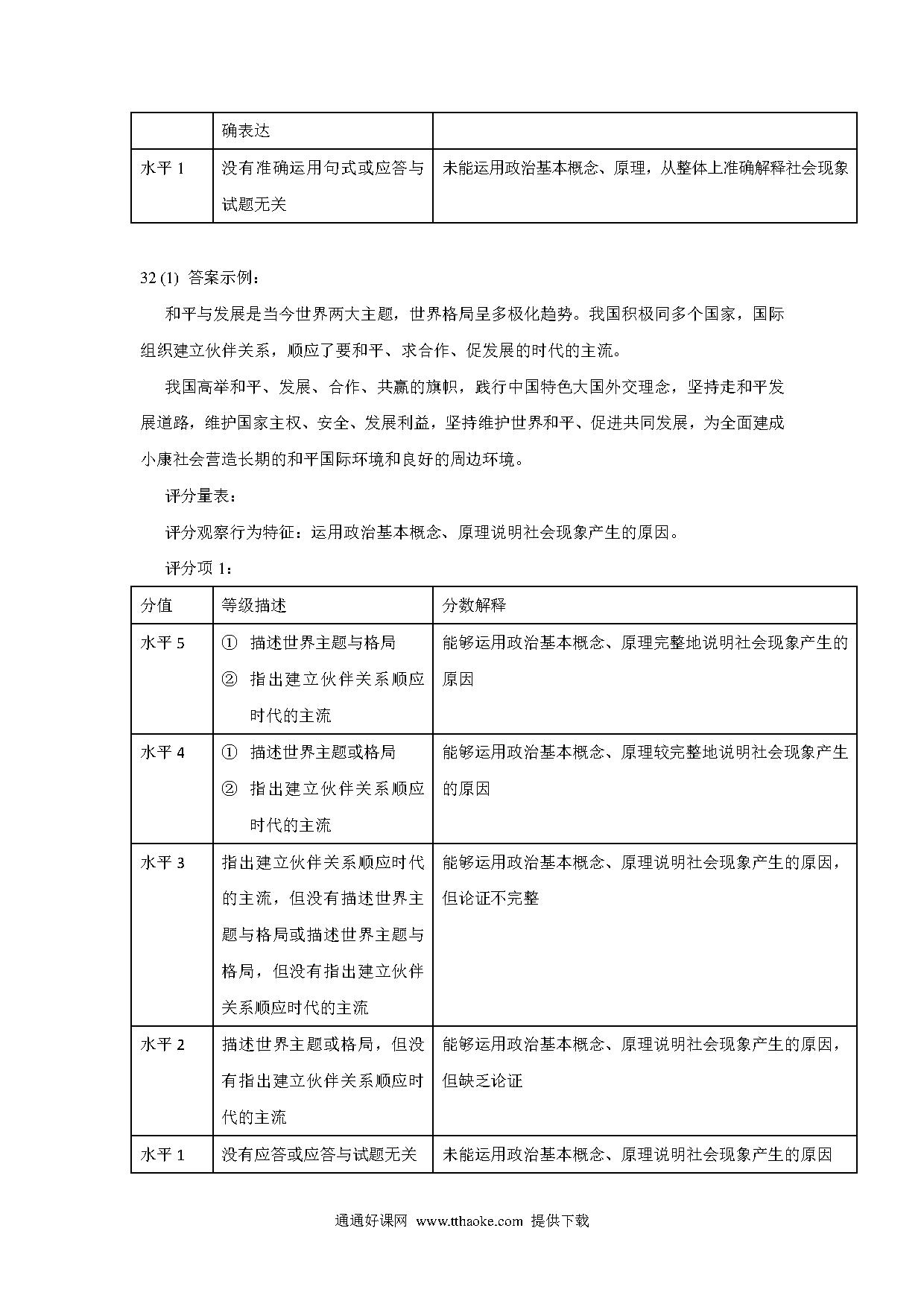 |  | 确表达 |  |
|---|---|---|
| 水平 1 | 没有准确运用句式或应答与试题无关 | 未能运用政治基本概念、原理，从整体上准确解释社会现象 |

32 (1) 答案示例：

和平与发展是当今世界两大主题，世界格局呈多极化趋势。我国积极同多个国家，国际组织建立伙伴关系，顺应了要和平、求合作、促发展的时代的主流。

我国高举和平、发展、合作、共赢的旗帜，践行中国特色大国外交理念，坚持走和平发展道路，维护国家主权、安全、发展利益，坚持维护世界和平、促进共同发展，为全面建成小康社会营造长期的和平国际环境和良好的周边环境。

评分量表：

评分观察行为特征：运用政治基本概念、原理说明社会现象产生的原因。

评分项 1：

| 分值 | 等级描述 | 分数解释 |
|---|---|---|
| 水平 5 | ① 描述世界主题与格局 ② 指出建立伙伴关系顺应时代的主流 | 能够运用政治基本概念、原理完整地说明社会现象产生的原因 |
| 水平 4 | ① 描述世界主题或格局 ② 指出建立伙伴关系顺应时代的主流 | 能够运用政治基本概念、原理较完整地说明社会现象产生的原因 |
| 水平 3 | 指出建立伙伴关系顺应时代的主流，但没有描述世界主题与格局或描述世界主题与格局，但没有指出建立伙伴关系顺应时代的主流 | 能够运用政治基本概念、原理说明社会现象产生的原因，但论证不完整 |
| 水平 2 | 描述世界主题或格局，但没有指出建立伙伴关系顺应时代的主流 | 能够运用政治基本概念、原理说明社会现象产生的原因，但缺乏论证 |
| 水平 1 | 没有应答或应答与试题无关 | 未能运用政治基本概念、原理说明社会现象产生的原因 |

通通好课网 www.tthaoke.com 提供下载